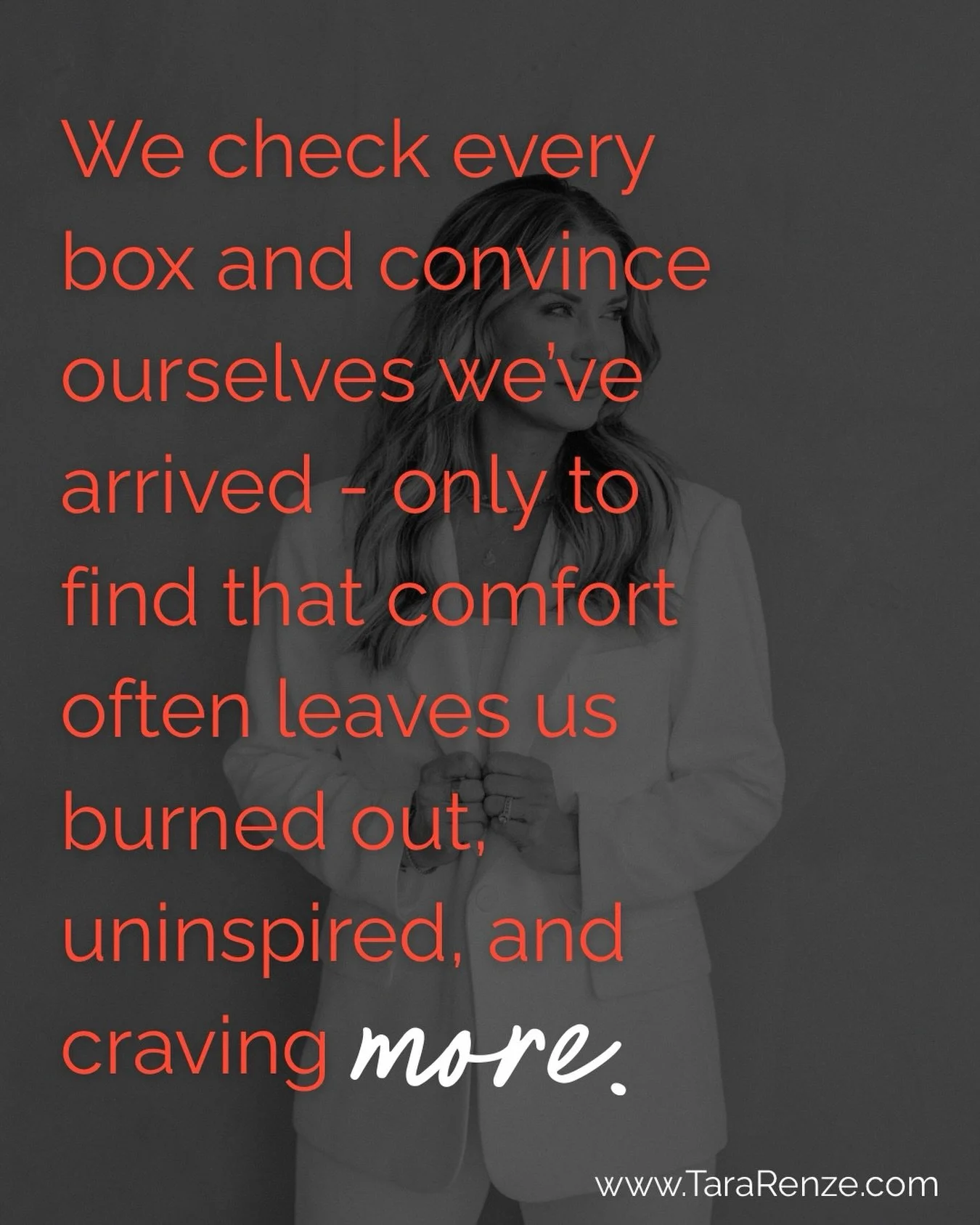 We check every box and convince ourselves we've arrived - only to find that comfort often leaves us burned out, uninspired, and craving more.

www.TaraRenze.com